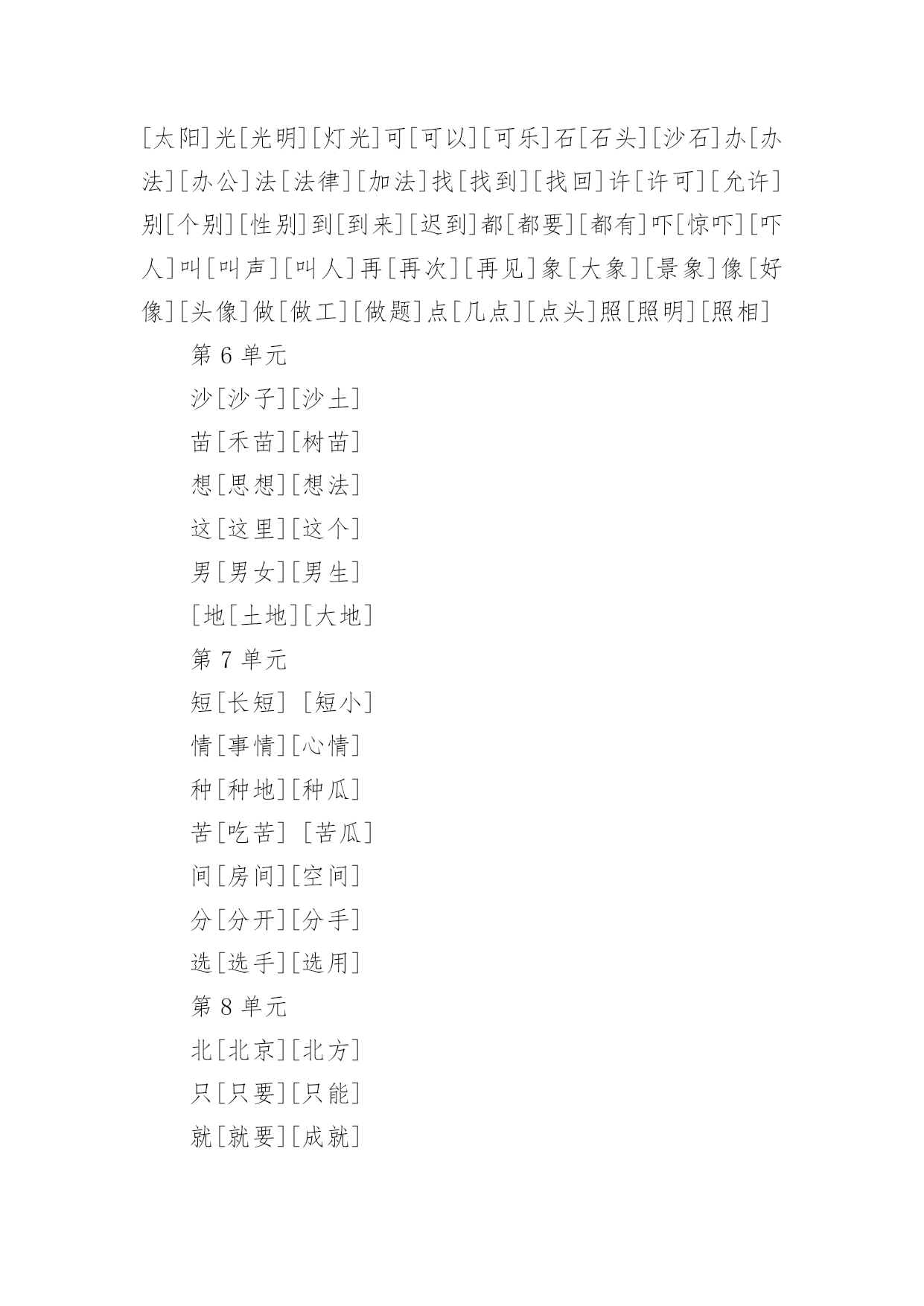 [太阳]光[光明][灯光]可[可以][可乐]石[石头][沙石]办[办法][办公]法[法律][加法]找[找到][找回]许[许可][允许]别[个别][性别]到[到来][迟到]都[都要][都有]吓[惊吓][吓人]叫[叫声][叫人]再[再次][再见]象[大象][景象]像[好像][头像]做[做工][做题]点[几点][点头]照[照明][照相]

第 6 单元

沙[沙子][沙土]

苗[禾苗][树苗]

想[思想][想法]

这[这里][这个]

男[男女][男生]

[地[土地][大地]

第 7 单元

短[长短] [短小]

情[事情][心情]

种[种地][种瓜]

苦[吃苦] [苦瓜]

间[房间][空间]

分[分开][分手]

选[选手][选用]

第 8 单元

北[北京][北方]

只[只要][只能]

就[就要][成就]